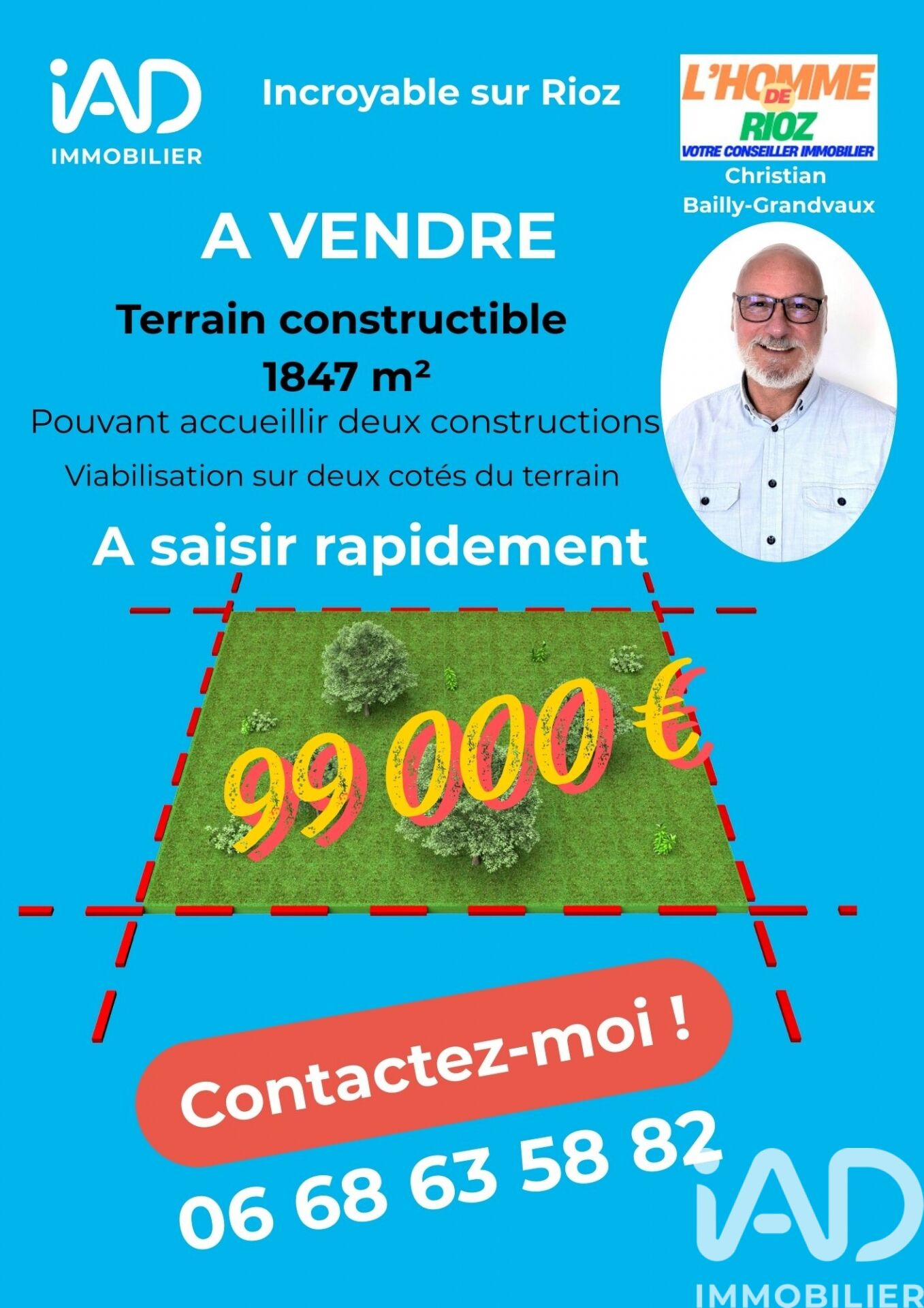 iAD
IMMOBILIER

Incroyable sur Rioz

L'HOMME
DE
RIOZ
VOTRE CONSEILLER IMMOBILIER
Christian
Bailly-Grandvaux

A VENDRE

Terrain constructible
1847 m²

Pouvant accueillir deux constructions

Viabilisation sur deux cotés du terrain

A saisir rapidement

99 000 €

Contactez-moi !

06 68 63 58 82

iAD
IMMOBILIER